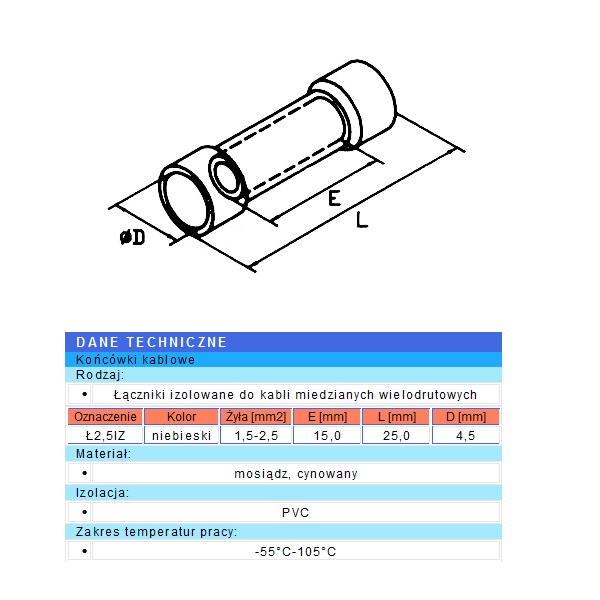 E

L

øD

DANE TECHNICZNE

Końcówki kablowe

Rodzaj:

• Łączniki izolowane do kabli miedzianych wielodrutowych

| Oznaczenie | Kolor | Żyła [mm2] | E [mm] | L [mm] | D [mm] |
|---|---|---|---|---|---|
| Ł2,5IZ | niebieski | 1,5-2,5 | 15,0 | 25,0 | 4,5 |

Materiał:

• mosiądz, cynowany

Izolacja:

• PVC

Zakres temperatur pracy:

• -55°C-105°C